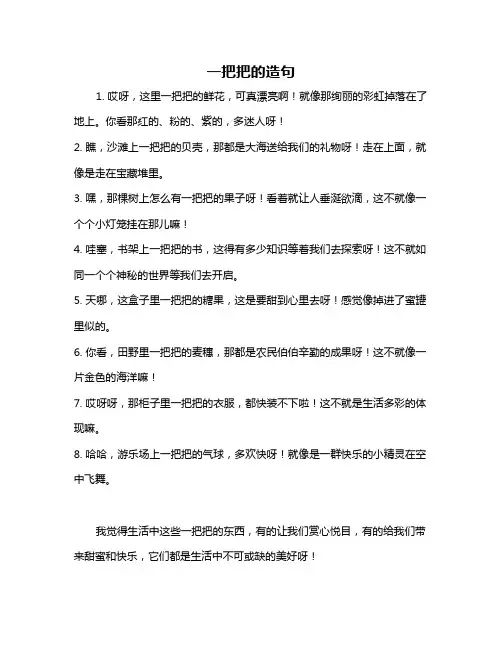 一把把的造句

1. 哎呀，这里一把把的鲜花，可真漂亮啊！就像那绚丽的彩虹掉落在了地上。你看那红的、粉的、紫的，多迷人呀！

2. 瞧，沙滩上一把把的贝壳，那都是大海送给我们的礼物呀！走在上面，就像是走在宝藏堆里。

3. 嘿，那棵树上怎么有一把把的果子呀！看着就让人垂涎欲滴，这不就像一个个小灯笼挂在那儿嘛！

4. 哇塞，书架上一把把的书，这得有多少知识等着我们去探索呀！这不就如同一个个神秘的世界等我们去开启。

5. 天哪，这盒子里一把把的糖果，这是要甜到心里去呀！感觉像掉进了蜜罐里似的。

6. 你看，田野里一把把的麦穗，那都是农民伯伯辛勤的成果呀！这不就像一片金色的海洋嘛！

7. 哎呀呀，那柜子里一把把的衣服，都快装不下啦！这不就是生活多彩的体现嘛。

8. 哈哈，游乐场上一把把的气球，多欢快呀！就像是一群快乐的小精灵在空中飞舞。

我觉得生活中这些一把把的东西，有的让我们赏心悦目，有的给我们带来甜蜜和快乐，它们都是生活中不可或缺的美好呀！